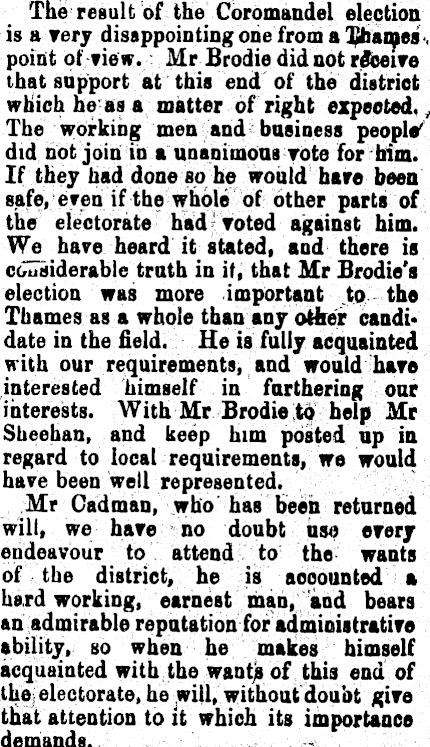 The result of the Coromandel election is a very disappointing one from a Thames point of view. Mr Brodie did not receive that support at this end of the district which he as a matter of right expected. The working men and business people did not join in a unanimous vote for him. If they had done so he would have been safe, even if the whole of other parts of the electorate had voted against him. We have heard it stated, and there is considerable truth in it, that Mr Brodie's election was more important to the Thames as a whole than any other candidate in the field. He is fully acquainted with our requirements, and would have interested himself in furthering our interests. With Mr Brodie to help Mr Sheehan, and keep him posted up in regard to local requirements, we would have been well represented.

Mr Cadman, who has been returned will, we have no doubt use every endeavour to attend to the wants of the district, he is accounted a hard working, earnest man, and bears an admirable reputation for administrative ability, so when he makes himself acquainted with the wants of this end of the electorate, he will, without doubt give that attention to it which its importance demands.